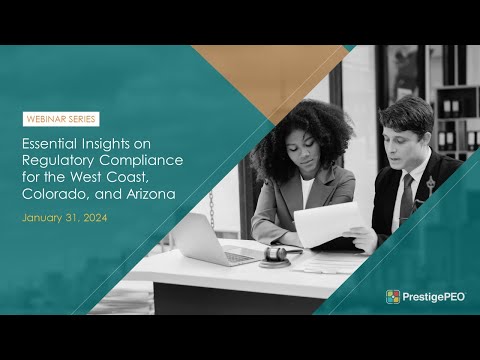 WEBINAR SERIES

Essential Insights on Regulatory Compliance for the West Coast, Colorado, and Arizona

January 31, 2024

PrestigePEO